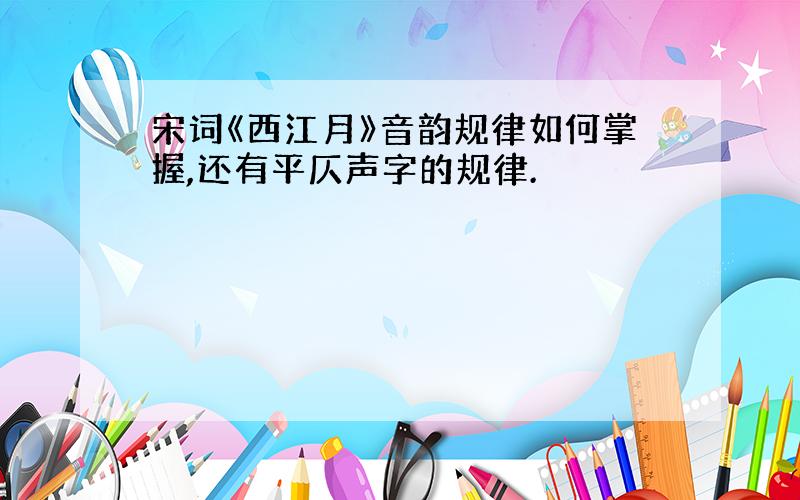 宋词《西江月》音韵规律如何掌握,还有平仄声字的规律.